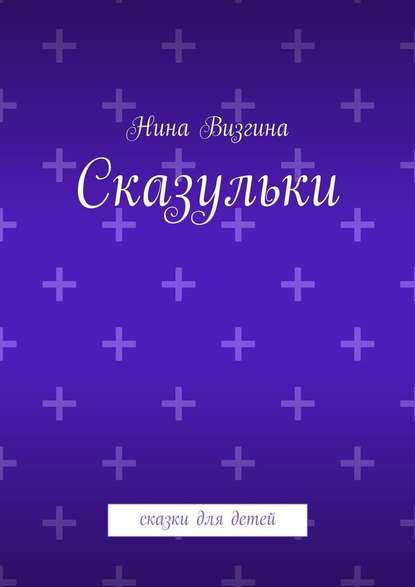 Нина Визгина

Сказульки

сказки для детей